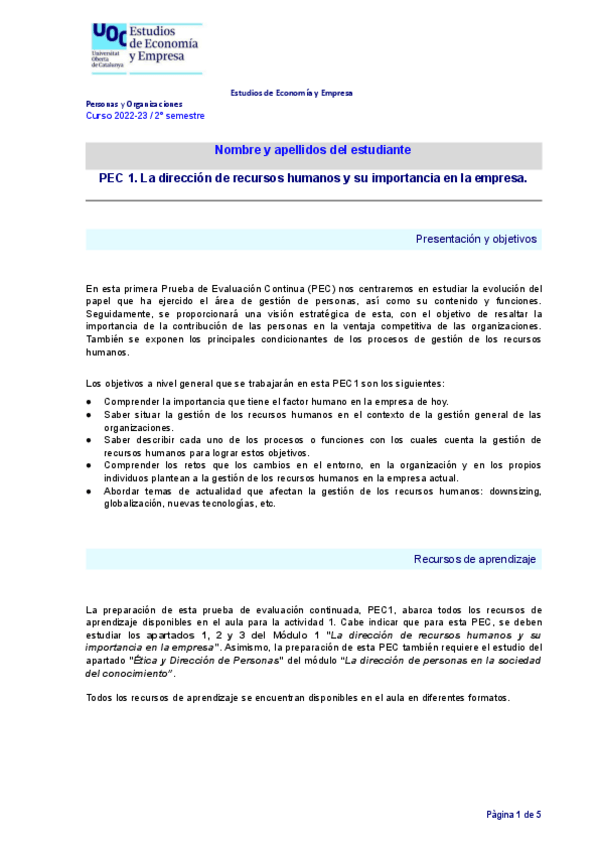 UOC Universitat Oberta de Catalunya Estudios de Economía y Empresa

Estudios de Economía y Empresa
Personas y Organizaciones
Curso 2022-23 / 2º semestre

Nombre y apellidos del estudiante

PEC 1. La dirección de recursos humanos y su importancia en la empresa.

Presentación y objetivos

En esta primera Prueba de Evaluación Continua (PEC) nos centraremos en estudiar la evolución del papel que ha ejercido el área de gestión de personas, así como su contenido y funciones. Seguidamente, se proporcionará una visión estratégica de esta, con el objetivo de resaltar la importancia de la contribución de las personas en la ventaja competitiva de las organizaciones. También se exponen los principales condicionantes de los procesos de gestión de los recursos humanos.

Los objetivos a nivel general que se trabajarán en esta PEC1 son los siguientes:
● Comprender la importancia que tiene el factor humano en la empresa de hoy.
● Saber situar la gestión de los recursos humanos en el contexto de la gestión general de las organizaciones.
● Saber describir cada uno de los procesos o funciones con los cuales cuenta la gestión de recursos humanos para lograr estos objetivos.
● Comprender los retos que los cambios en el entorno, en la organización y en los propios individuos plantean a la gestión de los recursos humanos en la empresa actual.
● Abordar temas de actualidad que afectan la gestión de los recursos humanos: downsizing, globalización, nuevas tecnologías, etc.

Recursos de aprendizaje

La preparación de esta prueba de evaluación continuada, PEC1, abarca todos los recursos de aprendizaje disponibles en el aula para la actividad 1. Cabe indicar que para esta PEC, se deben estudiar los apartados 1, 2 y 3 del Módulo 1 "La dirección de recursos humanos y su importancia en la empresa". Asimismo, la preparación de esta PEC también requiere el estudio del apartado "Ética y Dirección de Personas" del módulo "La dirección de personas en la sociedad del conocimiento".

Todos los recursos de aprendizaje se encuentran disponibles en el aula en diferentes formatos.

Página 1 de 5